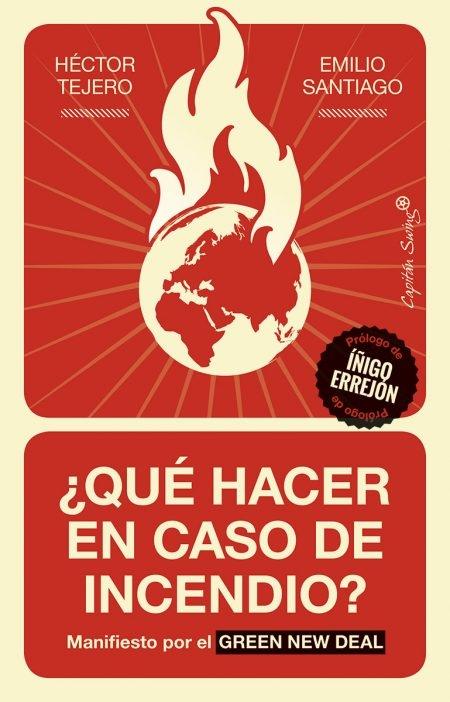 HÉCTOR TEJERO

EMILIO SANTIAGO

Capitán Swing

Prólogo de
ÍÑIGO ERREJÓN
Prólogo de

¿QUÉ HACER EN CASO DE INCENDIO?

Manifiesto por el GREEN NEW DEAL